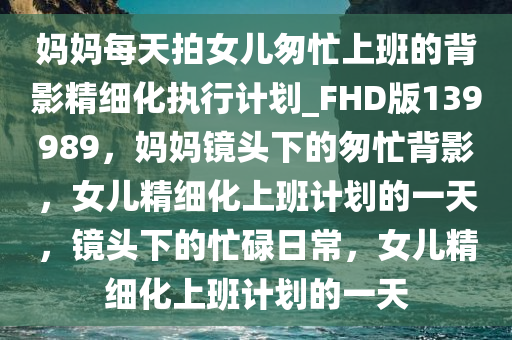 妈妈每天拍女儿匆忙上班的背影精细化执行计划_FHD版139989，妈妈镜头下的匆忙背影，女儿精细化上班计划的一天，镜头下的忙碌日常，女儿精细化上班计划的一天